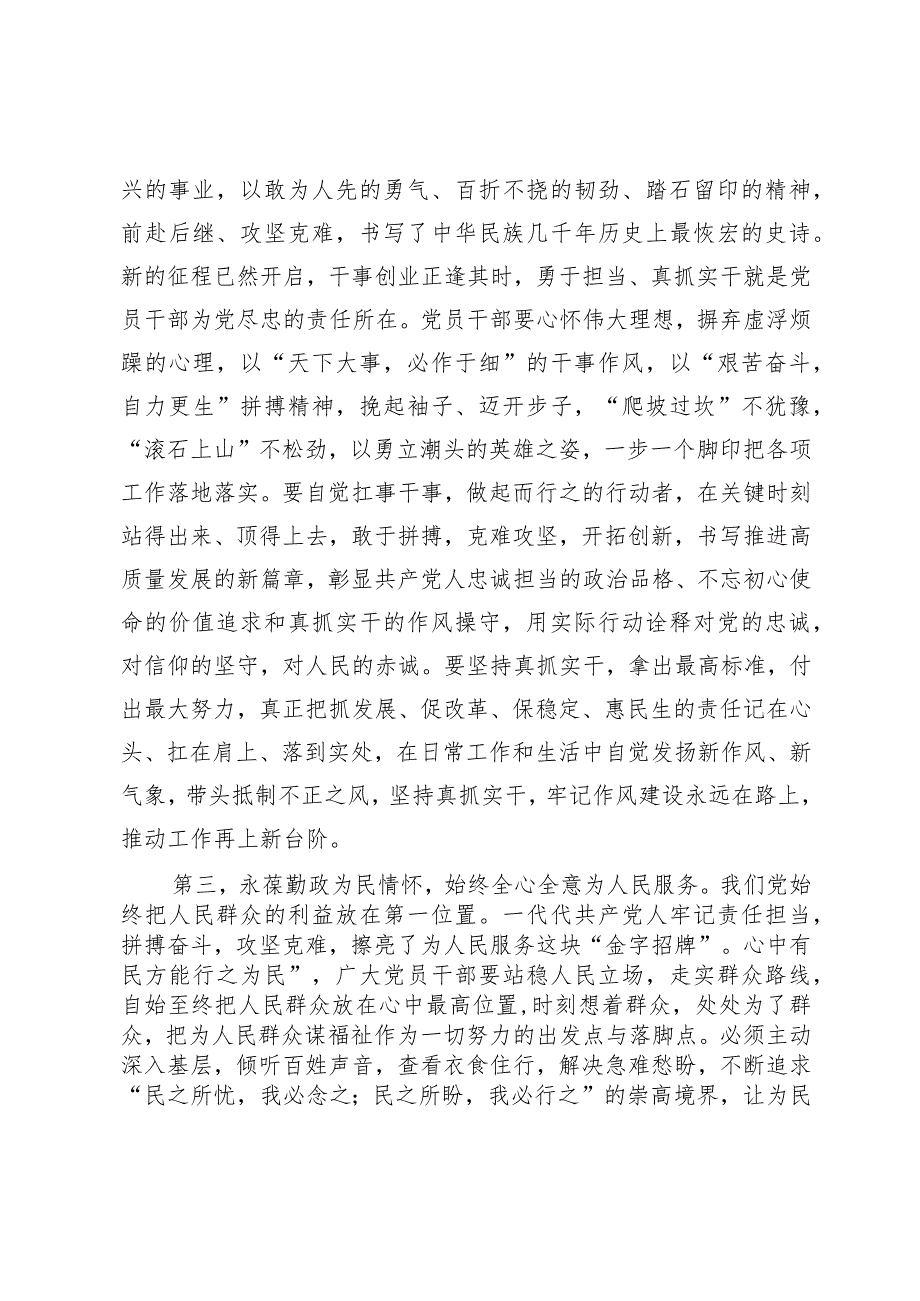 兴的事业，以敢为人先的勇气、百折不挠的韧劲、踏石留印的精神，前赴后继、攻坚克难，书写了中华民族几千年历史上最恢宏的史诗。新的征程已然开启，干事创业正逢其时，勇于担当、真抓实干就是党员干部为党尽忠的责任所在。党员干部要心怀伟大理想，摒弃虚浮烦躁的心理，以“天下大事，必作于细”的干事作风，以“艰苦奋斗，自力更生”拼搏精神，挽起袖子、迈开步子，“爬坡过坎”不犹豫，“滚石上山”不松劲，以勇立潮头的英雄之姿，一步一个脚印把各项工作落地落实。要自觉扛事干事，做起而行之的行动者，在关键时刻站得出来、顶得上去，敢于拼搏，克难攻坚，开拓创新，书写推进高质量发展的新篇章，彰显共产党人忠诚担当的政治品格、不忘初心使命的价值追求和真抓实干的作风操守，用实际行动诠释对党的忠诚，对信仰的坚守，对人民的赤诚。要坚持真抓实干，拿出最高标准，付出最大努力，真正把抓发展、促改革、保稳定、惠民生的责任记在心头、扛在肩上、落到实处，在日常工作和生活中自觉发扬新作风、新气象，带头抵制不正之风，坚持真抓实干，牢记作风建设永远在路上，推动工作再上新台阶。

第三，永葆勤政为民情怀，始终全心全意为人民服务。我们党始终把人民群众的利益放在第一位置。一代代共产党人牢记责任担当，拼搏奋斗，攻坚克难，擦亮了为人民服务这块“金字招牌”。心中有民方能行之为民”，广大党员干部要站稳人民立场，走实群众路线，自始至终把人民群众放在心中最高位置,时刻想着群众，处处为了群众，把为人民群众谋福祉作为一切努力的出发点与落脚点。必须主动深入基层，倾听百姓声音，查看衣食住行，解决急难愁盼，不断追求“民之所忧，我必念之；民之所盼，我必行之”的崇高境界，让为民